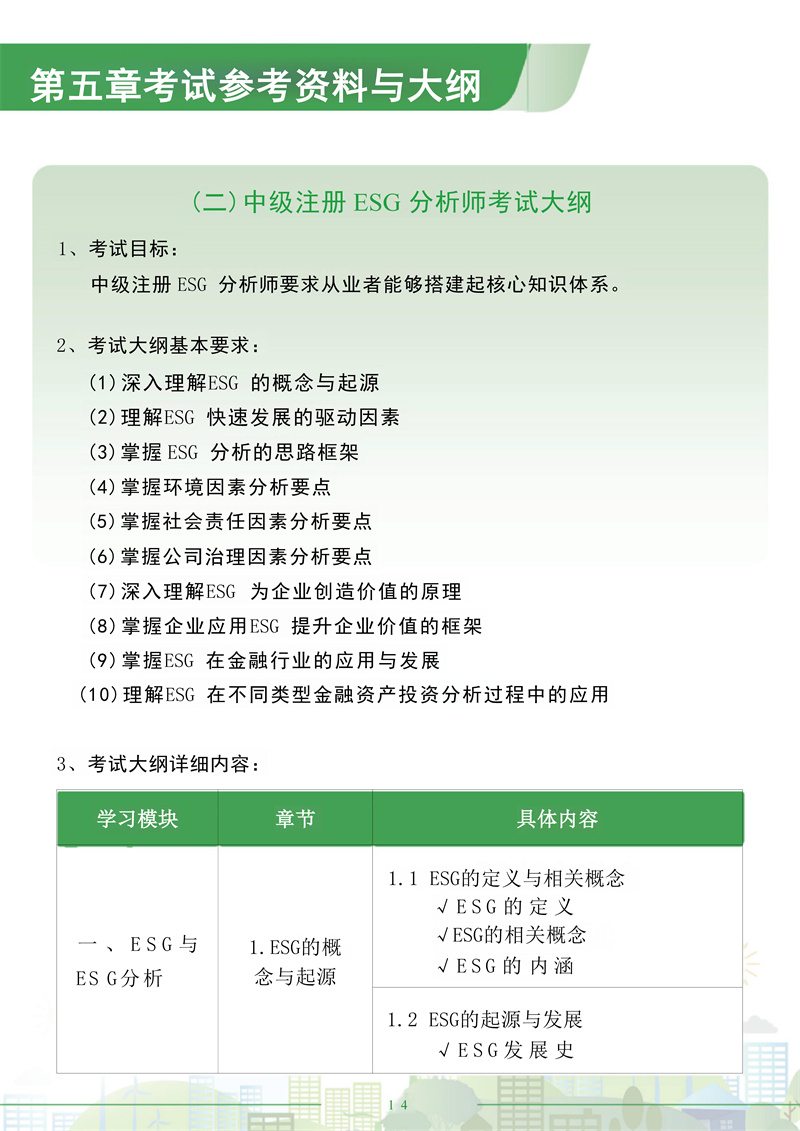 第五章考试参考资料与大纲

（二）中级注册 ESG 分析师考试大纲

1、考试目标：

中级注册 ESG 分析师要求从业者能够搭建起核心知识体系。

2、考试大纲基本要求：

(1)深入理解ESG 的概念与起源
(2)理解ESG 快速发展的驱动因素
(3)掌握 ESG 分析的思路框架
(4)掌握环境因素分析要点
(5)掌握社会责任因素分析要点
(6)掌握公司治理因素分析要点
(7)深入理解ESG 为企业创造价值的原理
(8)掌握企业应用ESG 提升企业价值的框架
(9)掌握ESG 在金融行业的应用与发展
(10)理解ESG 在不同类型金融资产投资分析过程中的应用

3、考试大纲详细内容：

| 学习模块 | 章节 | 具体内容 |
|---|---|---|
| 一、ESG与ESG分析 | 1.ESG的概念与起源 | 1.1 ESG的定义与相关概念 √ESG的定义 √ESG的相关概念 √ESG的内涵 |
| | | 1.2 ESG的起源与发展 √ESG发展史 |

14